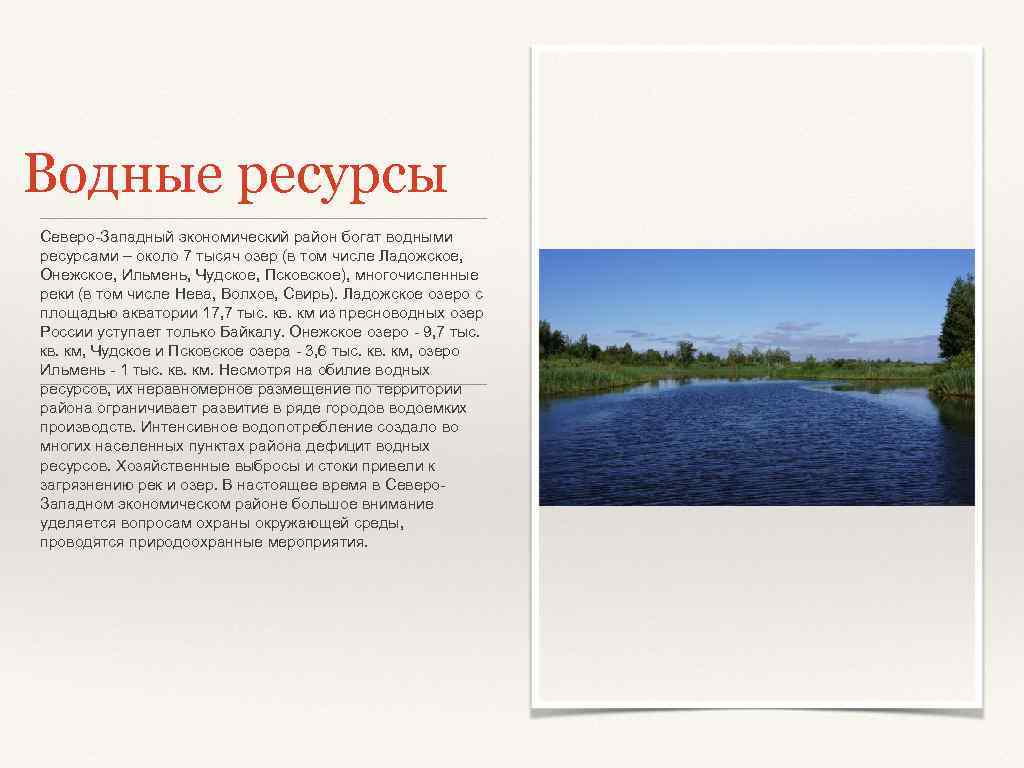 Водные ресурсы

Северо-Западный экономический район богат водными ресурсами – около 7 тысяч озер (в том числе Ладожское, Онежское, Ильмень, Чудское, Псковское), многочисленные реки (в том числе Нева, Волхов, Свирь). Ладожское озеро с площадью акватории 17,7 тыс. кв. км из пресноводных озер России уступает только Байкалу. Онежское озеро - 9,7 тыс. кв. км, Чудское и Псковское озера - 3,6 тыс. кв. км, озеро Ильмень - 1 тыс. кв. км. Несмотря на обилие водных ресурсов, их неравномерное размещение по территории района ограничивает развитие в ряде городов водоемких производств. Интенсивное водопотребление создало во многих населенных пунктах района дефицит водных ресурсов. Хозяйственные выбросы и стоки привели к загрязнению рек и озер. В настоящее время в Северо-Западном экономическом районе большое внимание уделяется вопросам охраны окружающей среды, проводятся природоохранные мероприятия.